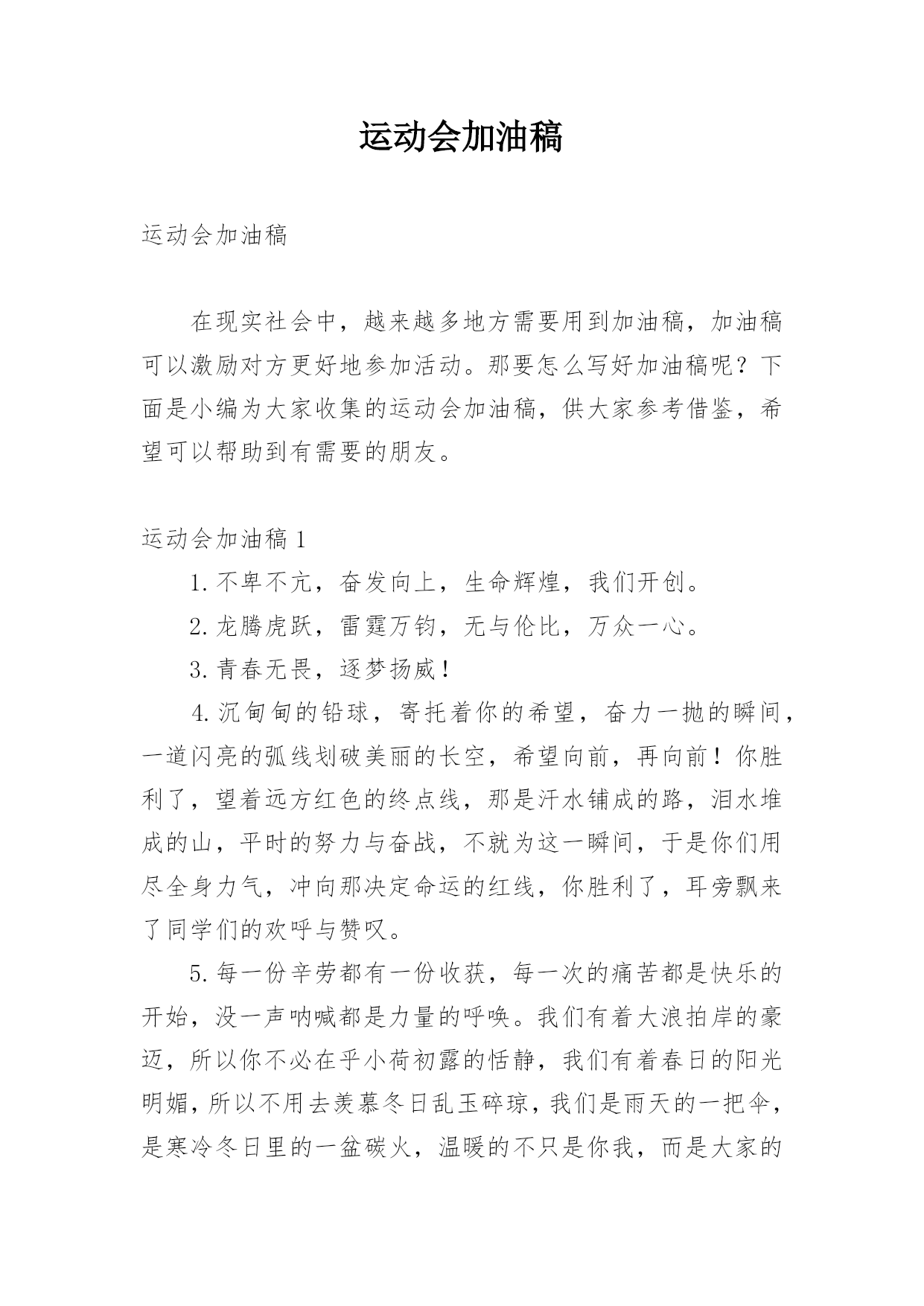 运动会加油稿

运动会加油稿

在现实社会中，越来越多地方需要用到加油稿，加油稿可以激励对方更好地参加活动。那要怎么写好加油稿呢？下面是小编为大家收集的运动会加油稿，供大家参考借鉴，希望可以帮助到有需要的朋友。

运动会加油稿 1

1. 不卑不亢，奋发向上，生命辉煌，我们开创。

2. 龙腾虎跃，雷霆万钧，无与伦比，万众一心。

3. 青春无畏，逐梦扬威！

4. 沉甸甸的铅球，寄托着你的希望，奋力一抛的瞬间，一道闪亮的弧线划破美丽的长空，希望向前，再向前！你胜利了，望着远方红色的终点线，那是汗水铺成的路，泪水堆成的山，平时的努力与奋战，不就为这一瞬间，于是你们用尽全身力气，冲向那决定命运的红线，你胜利了，耳旁飘来了同学们的欢呼与赞叹。

5. 每一份辛劳都有一份收获，每一次的痛苦都是快乐的开始，没一声呐喊都是力量的呼唤。我们有着大浪拍岸的豪迈，所以你不必在乎小荷初露的恬静，我们有着春日的阳光明媚，所以不用去羡慕冬日乱玉碎琼，我们是雨天的一把伞，是寒冷冬日里的一盆碳火，温暖的不只是你我，而是大家的